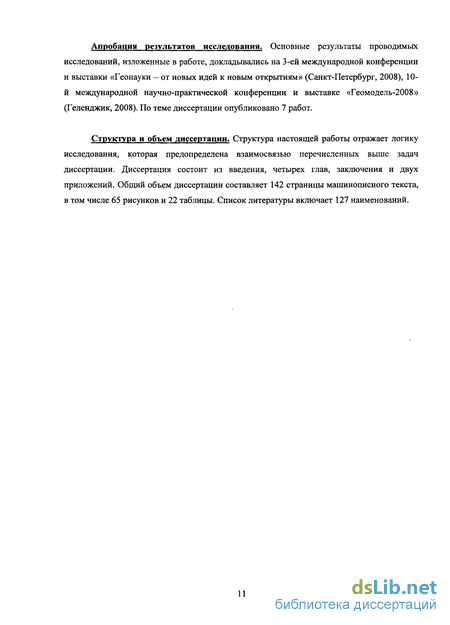 Апробация результатов исследования. Основные результаты проводимых исследований, изложенные в работе, докладывались на 3-ей международной конференции и выставки «Геонауки – от новых идей к новым открытиям» (Санкт-Петербург, 2008), 10-й международной научно-практической конференции и выставке «Геомодель-2008» (Геленджик, 2008). По теме диссертации опубликовано 7 работ.

Структура и объем диссертации. Структура настоящей работы отражает логику исследования, которая предопределена взаимосвязью перечисленных выше задач диссертации. Диссертация состоит из введения, четырех глав, заключения и двух приложений. Общий объем диссертации составляет 142 страницы машинописного текста, в том числе 65 рисунков и 22 таблицы. Список литературы включает 127 наименований.

11

dsLib.net
библиотека диссертаций